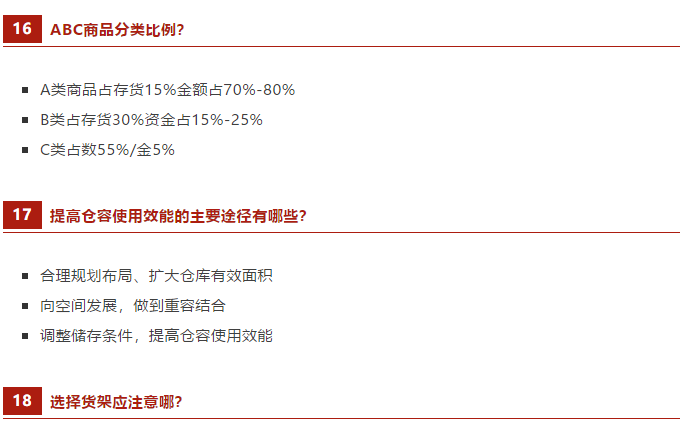 16 ABC商品分类比例?

• A类商品占存货15%金额占70%-80%
• B类占存货30%资金占15%-25%
• C类占数55%/金5%

17 提高仓容使用效能的主要途径有哪些?

• 合理规划布局、扩大仓库有效面积
• 向空间发展，做到重容结合
• 调整储存条件，提高仓容使用效能

18 选择货架应注意哪?